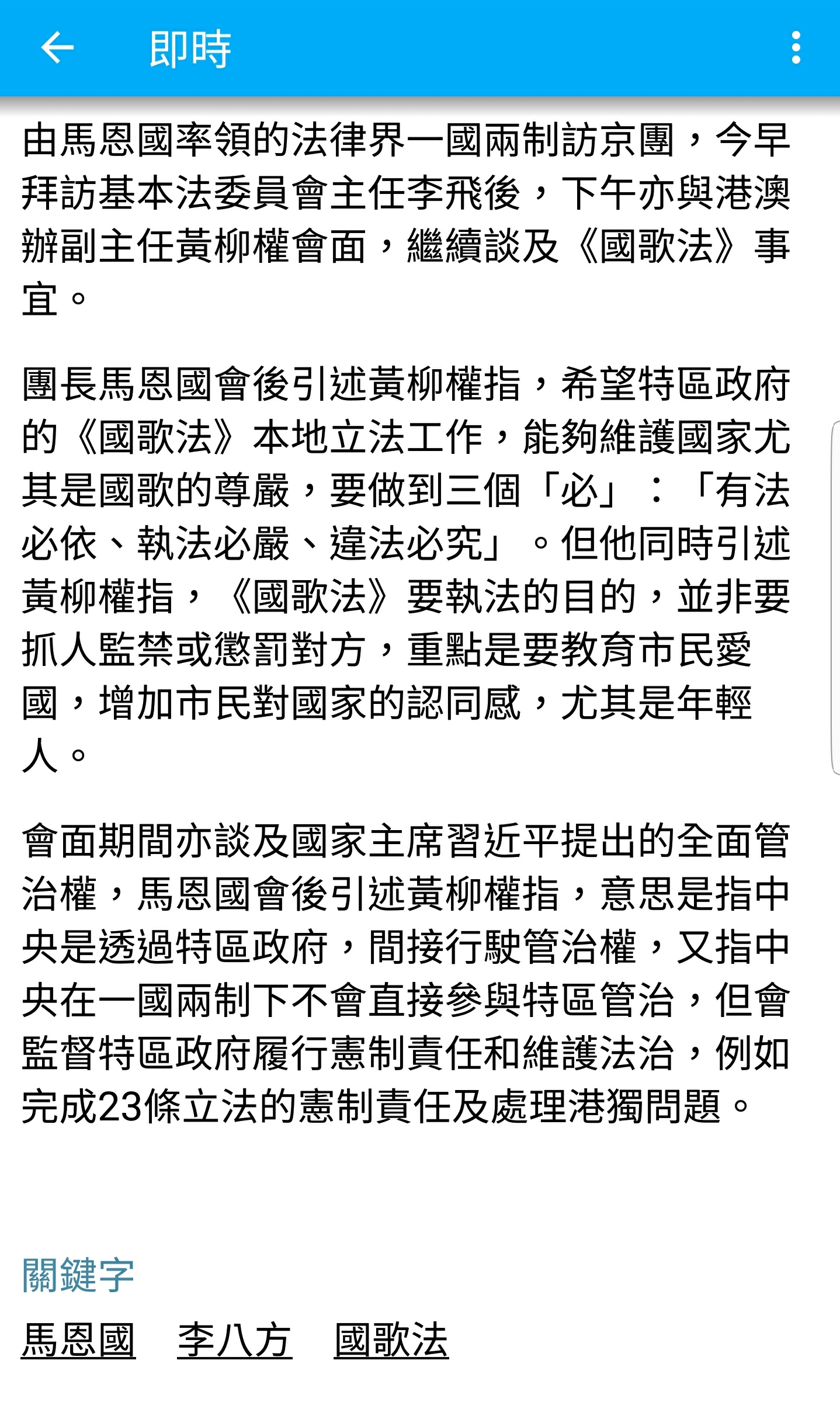 即時

由馬恩國率領的法律界一國兩制訪京團，今早拜訪基本法委員會主任李飛後，下午亦與港澳辦副主任黃柳權會面，繼續談及《國歌法》事宜。

團長馬恩國會後引述黃柳權指，希望特區政府的《國歌法》本地立法工作，能夠維護國家尤其是國歌的尊嚴，要做到三個「必」：「有法必依、執法必嚴、違法必究」。但他同時引述黃柳權指，《國歌法》要執法的目的，並非要抓人監禁或懲罰對方，重點是要教育市民愛國，增加市民對國家的認同感，尤其是年輕人。

會面期間亦談及國家主席習近平提出的全面管治權，馬恩國會後引述黃柳權指，意思是指中央是透過特區政府，間接行駛管治權，又指中央在一國兩制下不會直接參與特區管治，但會監督特區政府履行憲制責任和維護法治，例如完成23條立法的憲制責任及處理港獨問題。

關鍵字

馬恩國 李八方 國歌法